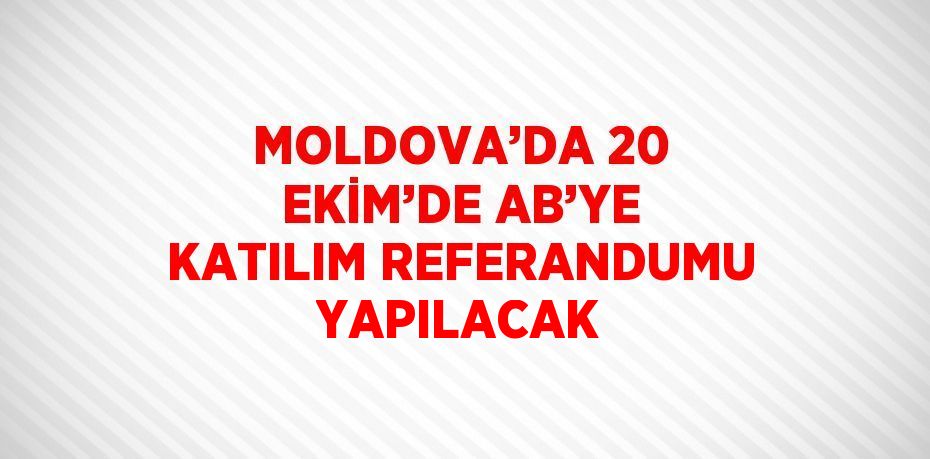 MOLDOVA’DA 20 EKİM’DE AB’YE KATILIM REFERANDUMU YAPILACAK